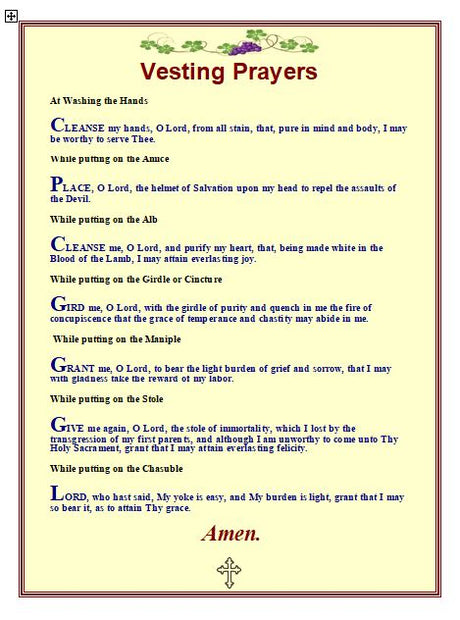 Vesting Prayers

At Washing the Hands

CLEANSE my hands, O Lord, from all stain, that, pure in mind and body, I may be worthy to serve Thee.

While putting on the Amice

PLACE, O Lord, the helmet of Salvation upon my head to repel the assaults of the Devil.

While putting on the Alb

CLEANSE me, O Lord, and purify my heart, that, being made white in the Blood of the Lamb, I may attain everlasting joy.

While putting on the Girdle or Cincture

GIRD me, O Lord, with the girdle of purity and quench in me the fire of concupiscence that the grace of temperance and chastity may abide in me.

While putting on the Maniple

GRANT me, O Lord, to bear the light burden of grief and sorrow, that I may with gladness take the reward of my labor.

While putting on the Stole

GIVE me again, O Lord, the stole of immortality, which I lost by the transgression of my first parents, and although I am unworthy to come unto Thy Holy Sacrament, grant that I may attain everlasting felicity.

While putting on the Chasuble

LORD, who hast said, My yoke is easy, and My burden is light, grant that I may so bear it, as to attain Thy grace.

Amen.